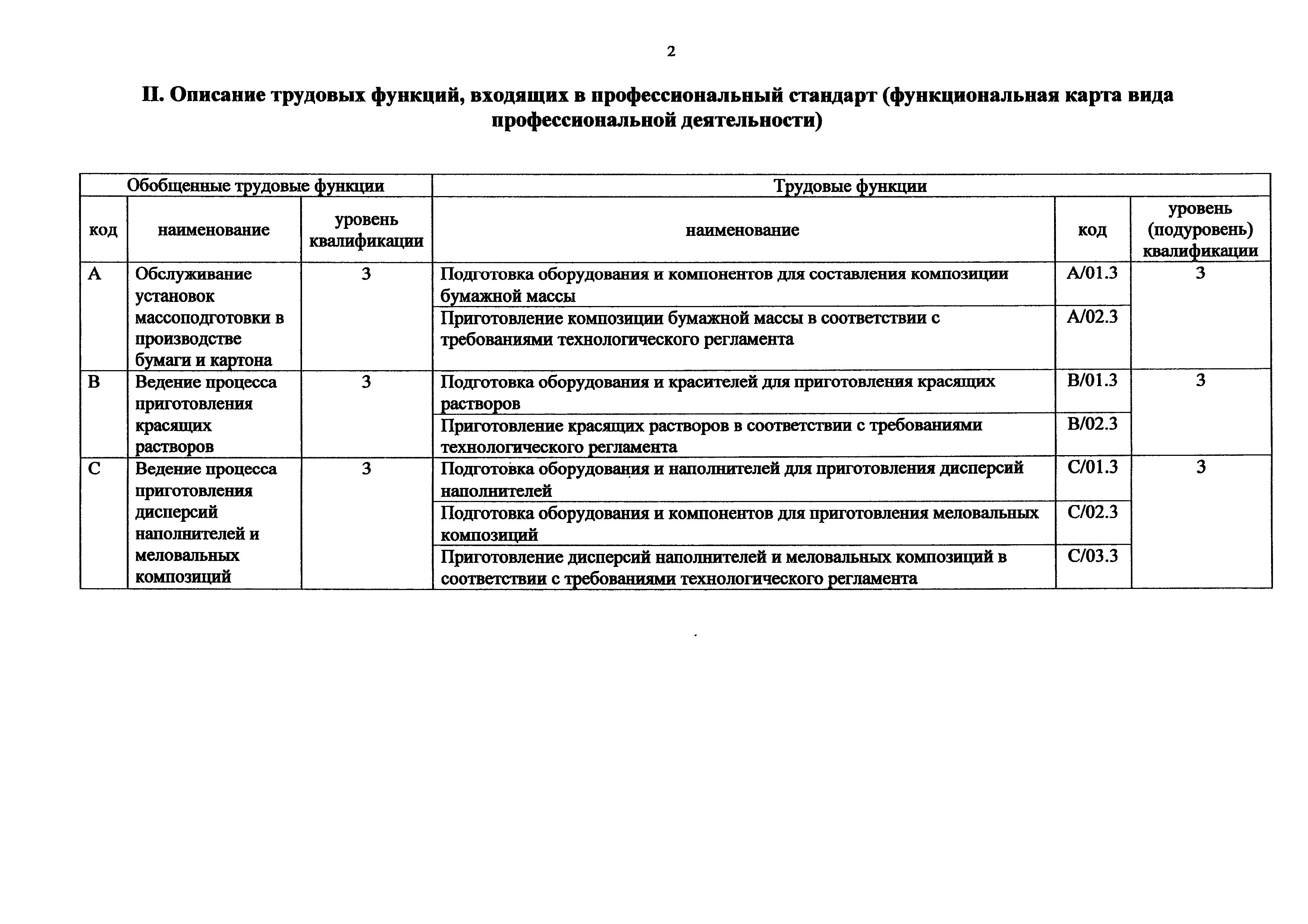 2

II. Описание трудовых функций, входящих в профессиональный стандарт (функциональная карта вида профессиональной деятельности)

| Обобщенные трудовые функции | | | Трудовые функции | | |
|---|---|---|---|---|---|
| код | наименование | уровень квалификации | наименование | код | уровень (подуровень) квалификации |
| A | Обслуживание установок массоподготовки в производстве бумаги и картона | 3 | Подготовка оборудования и компонентов для составления композиции бумажной массы | A/01.3 | 3 |
| | | | Приготовление композиции бумажной массы в соответствии с требованиями технологического регламента | A/02.3 | |
| B | Ведение процесса приготовления красящих растворов | 3 | Подготовка оборудования и красителей для приготовления красящих растворов | B/01.3 | 3 |
| | | | Приготовление красящих растворов в соответствии с требованиями технологического регламента | B/02.3 | |
| C | Ведение процесса приготовления дисперсий наполнителей и меловальных композиций | 3 | Подготовка оборудования и наполнителей для приготовления дисперсий наполнителей | C/01.3 | 3 |
| | | | Подготовка оборудования и компонентов для приготовления меловальных композиций | C/02.3 | |
| | | | Приготовление дисперсий наполнителей и меловальных композиций в соответствии с требованиями технологического регламента | C/03.3 | |